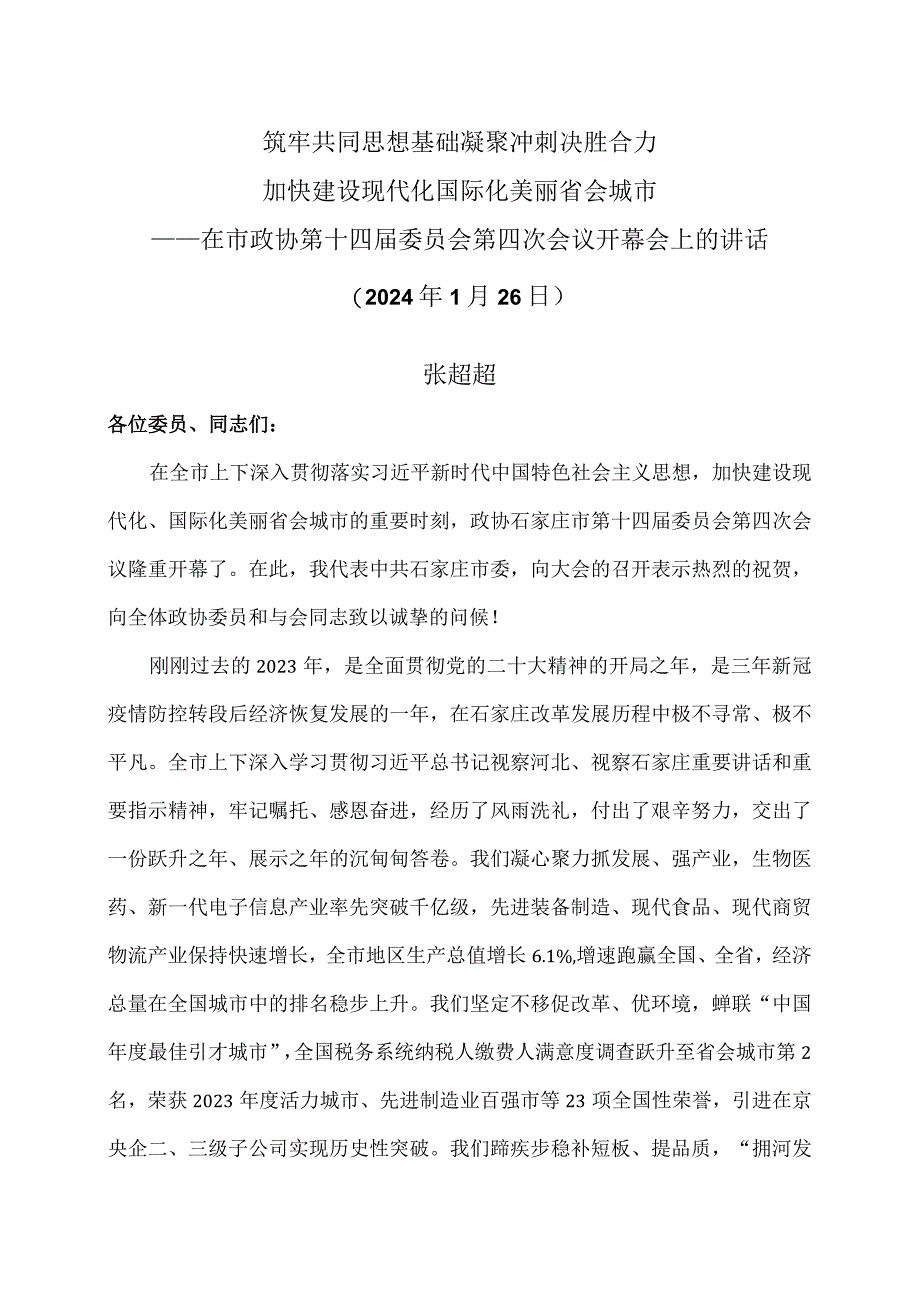 筑牢共同思想基础凝聚冲刺决胜合力
加快建设现代化国际化美丽省会城市
——在市政协第十四届委员会第四次会议开幕会上的讲话
（2024年1月26日）

张超超

各位委员、同志们：

在全市上下深入贯彻落实习近平新时代中国特色社会主义思想，加快建设现代化、国际化美丽省会城市的重要时刻，政协石家庄市第十四届委员会第四次会议隆重开幕了。在此，我代表中共石家庄市委，向大会的召开表示热烈的祝贺，向全体政协委员和与会同志致以诚挚的问候！

刚刚过去的2023年，是全面贯彻党的二十大精神的开局之年，是三年新冠疫情防控转段后经济恢复发展的一年，在石家庄改革发展历程中极不寻常、极不平凡。全市上下深入学习贯彻习近平总书记视察河北、视察石家庄重要讲话和重要指示精神，牢记嘱托、感恩奋进，经历了风雨洗礼，付出了艰辛努力，交出了一份跃升之年、展示之年的沉甸甸答卷。我们凝心聚力抓发展、强产业，生物医药、新一代电子信息产业率先突破千亿级，先进装备制造、现代食品、现代商贸物流产业保持快速增长，全市地区生产总值增长6.1%,增速跑赢全国、全省，经济总量在全国城市中的排名稳步上升。我们坚定不移促改革、优环境，蝉联“中国年度最佳引才城市”，全国税务系统纳税人缴费人满意度调查跃升至省会城市第2名，荣获2023年度活力城市、先进制造业百强市等23项全国性荣誉，引进在京央企二、三级子公司实现历史性突破。我们蹄疾步稳补短板、提品质，“拥河发